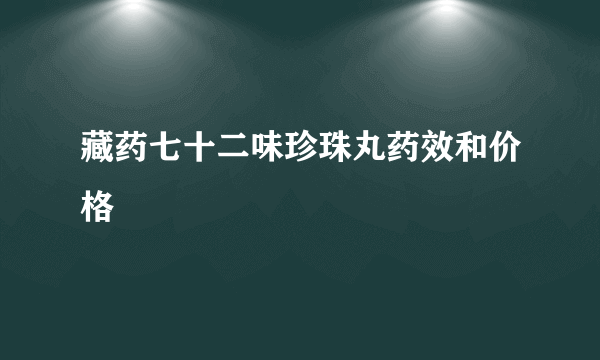 藏药七十二味珍珠丸药效和价格